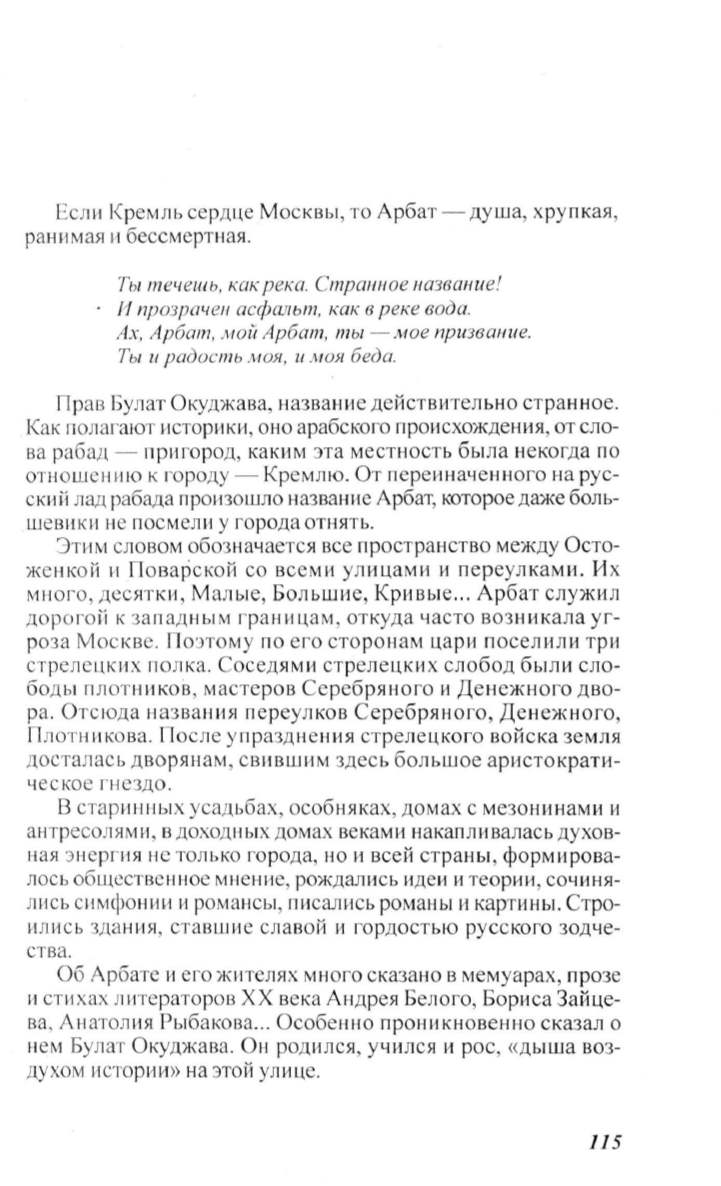 Если Кремль сердце Москвы, то Арбат — душа, хрупкая, ранимая и бессмертная.

Ты течешь, как река. Странное название!
И прозрачен асфальт, как в реке вода.
Ах, Арбат, мой Арбат, ты — мое призвание.
Ты и радость моя, и моя беда.

Прав Булат Окуджава, название действительно странное. Как полагают историки, оно арабского происхождения, от слова рабад — пригород, каким эта местность была некогда по отношению к городу — Кремлю. От переиначенного на русский лад рабада произошло название Арбат, которое даже большевики не посмели у города отнять.

Этим словом обозначается все пространство между Остоженкой и Поварской со всеми улицами и переулками. Их много, десятки, Малые, Большие, Кривые... Арбат служил дорогой к западным границам, откуда часто возникала угроза Москве. Поэтому по его сторонам цари поселили три стрелецких полка. Соседями стрелецких слобод были слободы плотников, мастеров Серебряного и Денежного двора. Отсюда названия переулков Серебряного, Денежного, Плотникова. После упразднения стрелецкого войска земля досталась дворянам, свившим здесь большое аристократическое гнездо.

В старинных усадьбах, особняках, домах с мезонинами и антресолями, в доходных домах веками накапливалась духовная энергия не только города, но и всей страны, формировалось общественное мнение, рождались идеи и теории, сочинялись симфонии и романсы, писались романы и картины. Строились здания, ставшие славой и гордостью русского зодчества.

Об Арбате и его жителях много сказано в мемуарах, прозе и стихах литераторов XX века Андрея Белого, Бориса Зайцева, Анатолия Рыбакова... Особенно проникновенно сказал о нем Булат Окуджава. Он родился, учился и рос, «дыша воздухом истории» на этой улице.

115